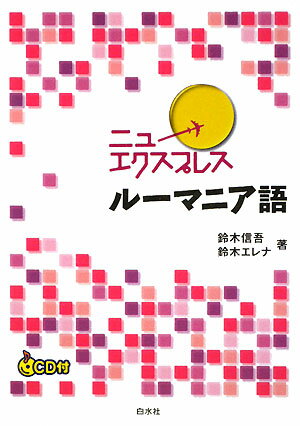 ニュー
エクスプレス
ルーマニア語

鈴木信吾
鈴木エレナ 著

CD付

白水社